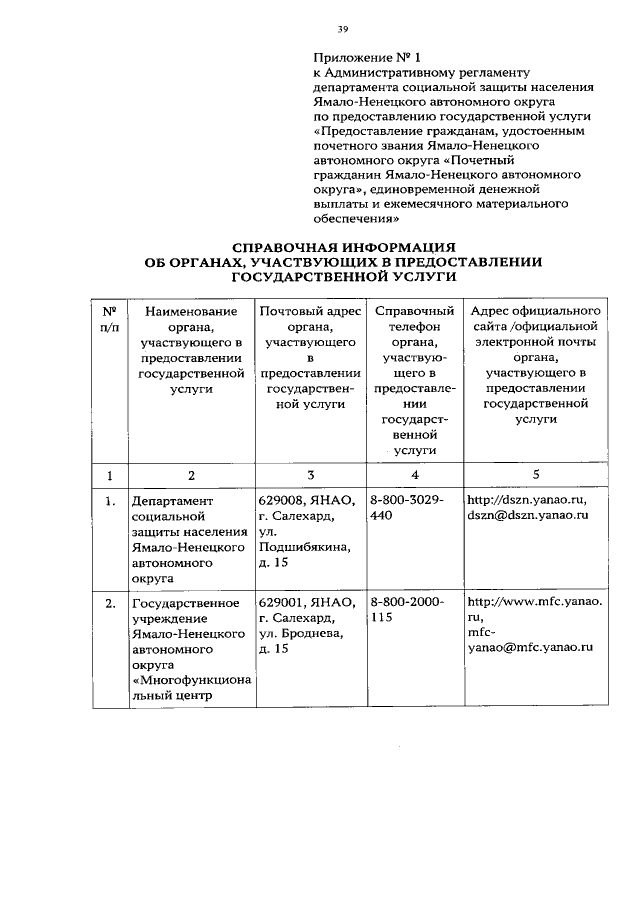 39

Приложение № 1
к Административному регламенту департамента социальной защиты населения Ямало-Ненецкого автономного округа по предоставлению государственной услуги «Предоставление гражданам, удостоенным почетного звания Ямало-Ненецкого автономного округа «Почетный гражданин Ямало-Ненецкого автономного округа», единовременной денежной выплаты и ежемесячного материального обеспечения»

СПРАВОЧНАЯ ИНФОРМАЦИЯ
ОБ ОРГАНАХ, УЧАСТВУЮЩИХ В ПРЕДОСТАВЛЕНИИ ГОСУДАРСТВЕННОЙ УСЛУГИ

| № п/п | Наименование органа, участвующего в предоставлении государственной услуги | Почтовый адрес органа, участвующего в предоставлении государственной услуги | Справочный телефон органа, участвующего в предоставлении государственной услуги | Адрес официального сайта /официальной электронной почты органа, участвующего в предоставлении государственной услуги |
|---|---|---|---|---|
| 1 | 2 | 3 | 4 | 5 |
| 1. | Департамент социальной защиты населения Ямало-Ненецкого автономного округа | 629008, ЯНАО, г. Салехард, ул. Подшибякина, д. 15 | 8-800-3029-440 | http://dszn.yanao.ru, dszn@dszn.yanao.ru |
| 2. | Государственное учреждение Ямало-Ненецкого автономного округа «Многофункциональный центр | 629001, ЯНАО, г. Салехард, ул. Бродиева, д. 15 | 8-800-2000-115 | http://www.mfc.yanao.ru, mfc-yanao@mfc.yanao.ru |